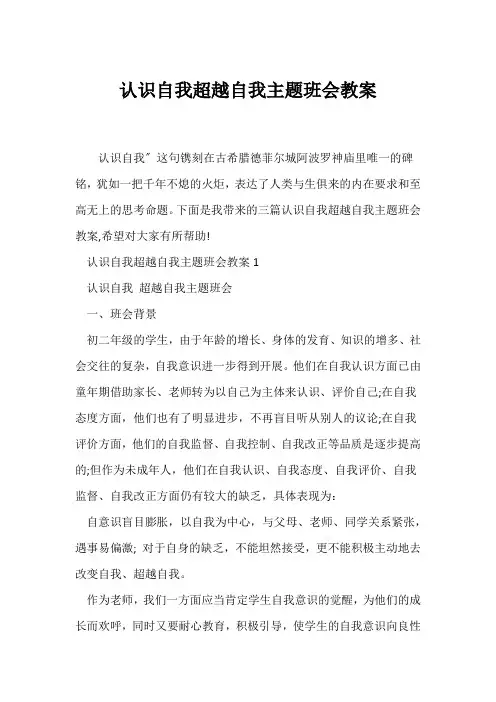 认识自我超越自我主题班会教案

认识自我″这句镌刻在古希腊德菲尔城阿波罗神庙里唯一的碑铭，犹如一把千年不熄的火炬，表达了人类与生俱来的内在要求和至高无上的思考命题。下面是我带来的三篇认识自我超越自我主题班会教案,希望对大家有所帮助!

认识自我超越自我主题班会教案 1

认识自我 超越自我主题班会

一、班会背景

初二年级的学生，由于年龄的增长、身体的发育、知识的增多、社会交往的复杂，自我意识进一步得到开展。他们在自我认识方面已由童年期借助家长、老师转为以自己为主体来认识、评价自己;在自我态度方面，他们也有了明显进步，不再盲目听从别人的议论;在自我评价方面，他们的自我监督、自我控制、自我改正等品质是逐步提高的;但作为未成年人，他们在自我认识、自我态度、自我评价、自我监督、自我改正方面仍有较大的缺乏，具体表现为:

自意识盲目膨胀，以自我为中心，与父母、老师、同学关系紧张，遇事易偏激; 对于自身的缺乏，不能坦然接受，更不能积极主动地去改变自我、超越自我。

作为老师，我们一方面应当肯定学生自我意识的觉醒，为他们的成长而欢呼，同时又要耐心教育，积极引导，使学生的自我意识向良性